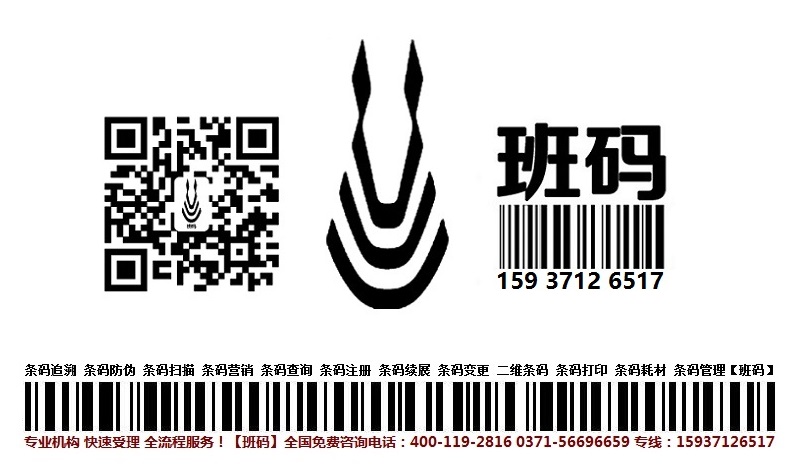 班码

159 3712 6517

条码追溯 条码防伪 条码扫描 条码营销 条码查询 条码注册 条码续展 条码变更 二维条码 条码打印 条码耗材 条码管理【班码】

专业机构 快速受理 全流程服务！【班码】全国免费咨询电话：400-119-2816 0371-56696659 专线：15937126517